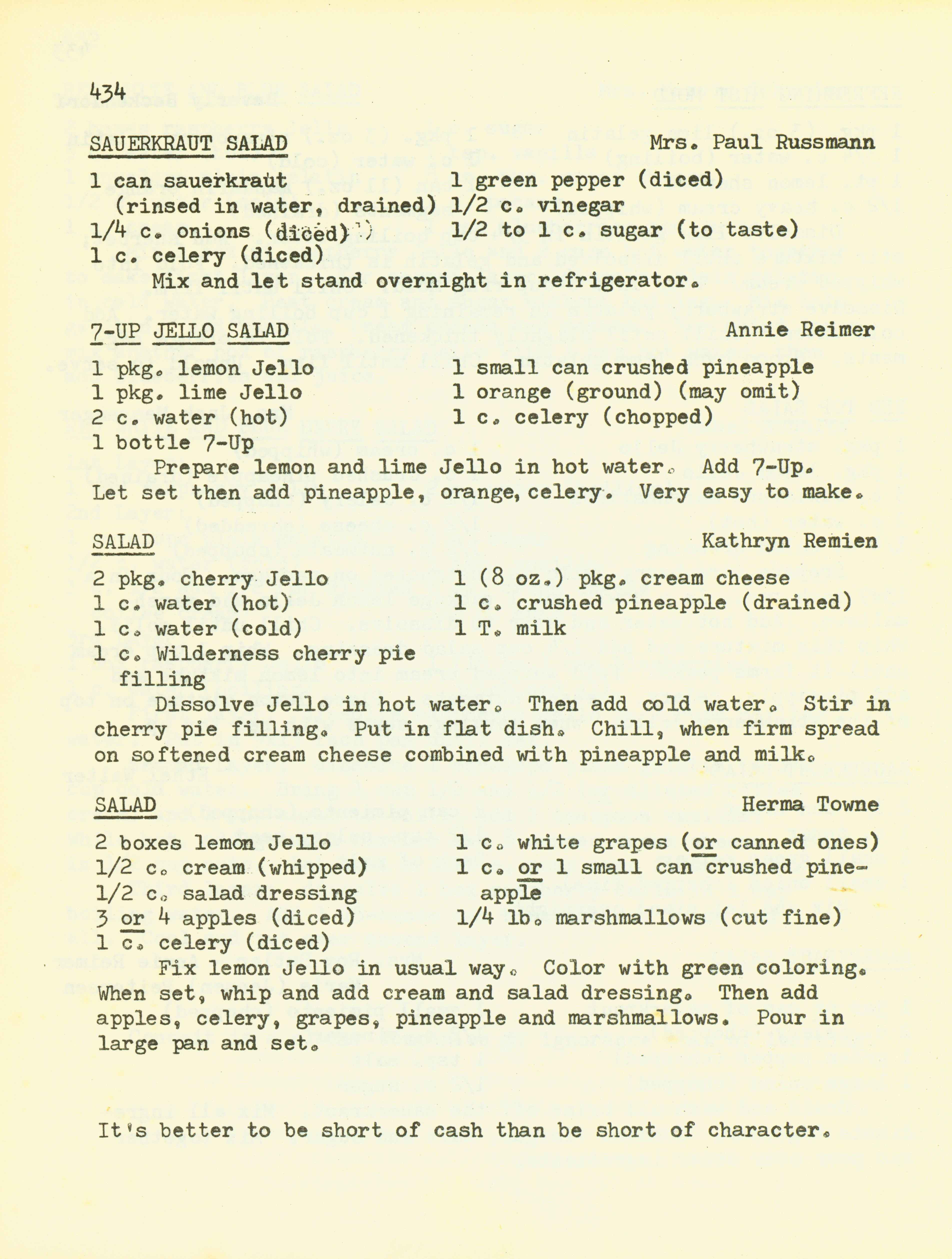 434

SAUERKRAUT SALAD
Mrs. Paul Russmann

1 can sauerkraut
(rinsed in water, drained)
1/4 c. onions (diced)
1 c. celery (diced)

1 green pepper (diced)
1/2 c. vinegar
1/2 to 1 c. sugar (to taste)

Mix and let stand overnight in refrigerator.

7-UP JELLO SALAD
Annie Reimer

1 pkg. lemon Jello
1 pkg. lime Jello
2 c. water (hot)
1 bottle 7-Up

1 small can crushed pineapple
1 orange (ground) (may omit)
1 c. celery (chopped)

Prepare lemon and lime Jello in hot water. Add 7-Up. Let set then add pineapple, orange, celery. Very easy to make.

SALAD
Kathryn Remien

2 pkg. cherry Jello
1 c. water (hot)
1 c. water (cold)
1 c. Wilderness cherry pie filling

1 (8 oz.) pkg. cream cheese
1 c. crushed pineapple (drained)
1 T. milk

Dissolve Jello in hot water. Then add cold water. Stir in cherry pie filling. Put in flat dish. Chill, when firm spread on softened cream cheese combined with pineapple and milk.

SALAD
Herma Towne

2 boxes lemon Jello
1/2 c. cream (whipped)
1/2 c. salad dressing
3 or 4 apples (diced)
1 c. celery (diced)

1 c. white grapes (or canned ones)
1 c. or 1 small can crushed pineapple
1/4 lb. marshmallows (cut fine)

Fix lemon Jello in usual way. Color with green coloring. When set, whip and add cream and salad dressing. Then add apples, celery, grapes, pineapple and marshmallows. Pour in large pan and set.

It's better to be short of cash than be short of character.